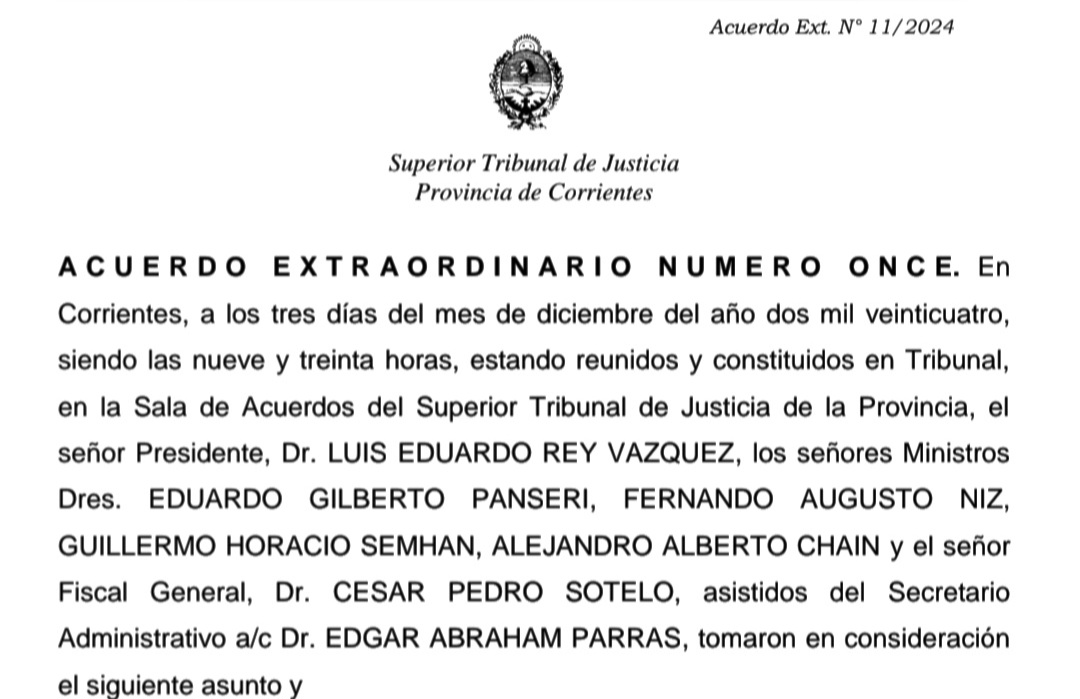 Acuerdo Ext. N° 11/2024

Superior Tribunal de Justicia
Provincia de Corrientes

ACUERDO EXTRAORDINARIO NUMERO ONCE. En Corrientes, a los tres días del mes de diciembre del año dos mil veinticuatro, siendo las nueve y treinta horas, estando reunidos y constituidos en Tribunal, en la Sala de Acuerdos del Superior Tribunal de Justicia de la Provincia, el señor Presidente, Dr. LUIS EDUARDO REY VAZQUEZ, los señores Ministros Dres. EDUARDO GILBERTO PANSERI, FERNANDO AUGUSTO NIZ, GUILLERMO HORACIO SEMHAN, ALEJANDRO ALBERTO CHAIN y el señor Fiscal General, Dr. CESAR PEDRO SOTELO, asistidos del Secretario Administrativo a/c Dr. EDGAR ABRAHAM PARRAS, tomaron en consideración el siguiente asunto y